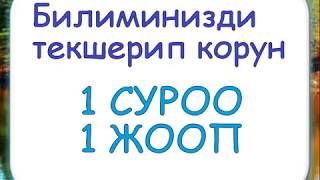 Билиминизди текшерип корун

1 СУРОО
1 ЖООП